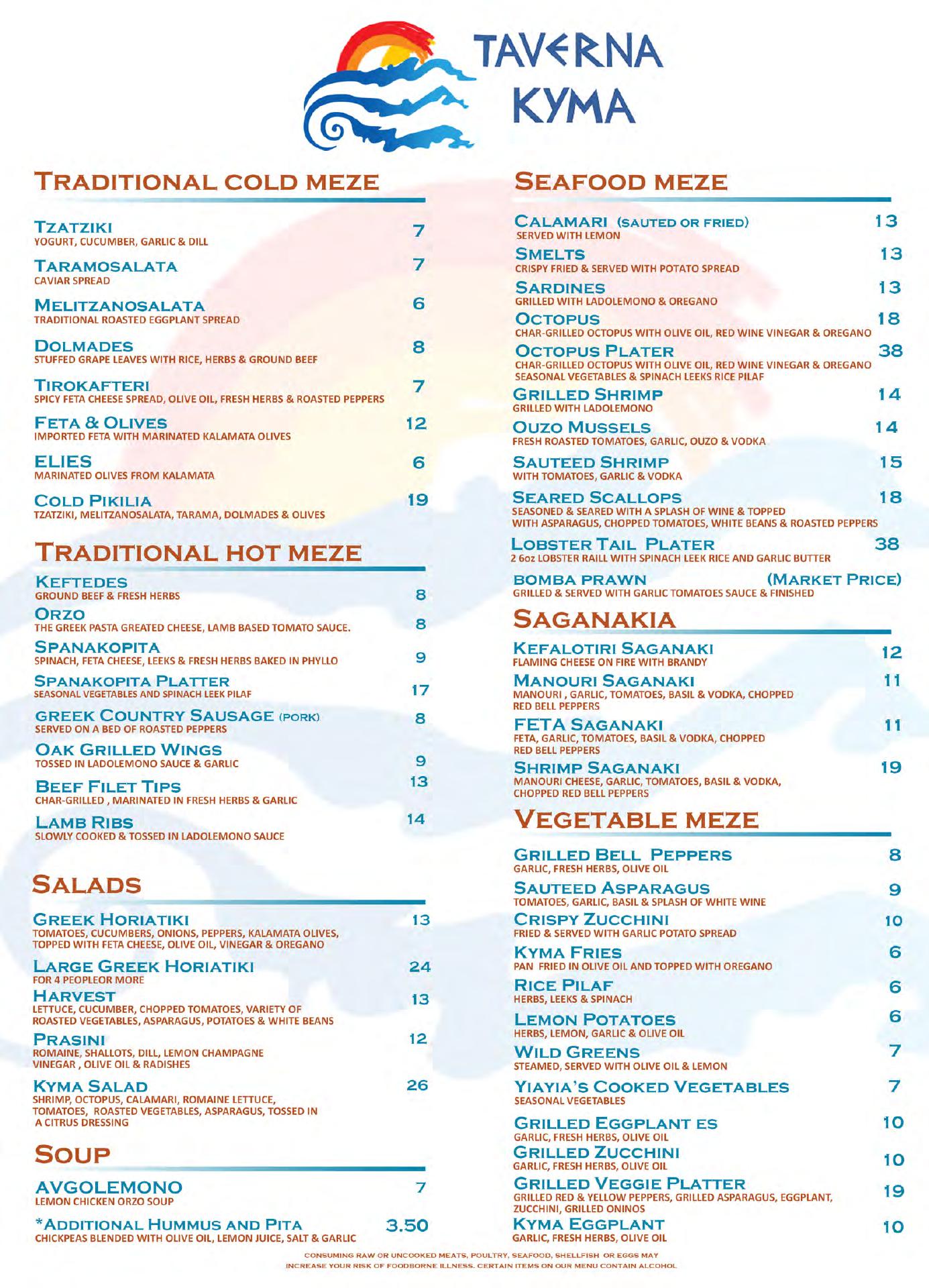 TAVERNA KYMA

TRADITIONAL COLD MEZE

TZATZIKI 7
YOGURT, CUCUMBER, GARLIC & DILL

TARAMOSALATA 7
CAVIAR SPREAD

MELITZANOSALATA 6
TRADITIONAL ROASTED EGGPLANT SPREAD

DOLMADES 8
STUFFED GRAPE LEAVES WITH RICE, HERBS & GROUND BEEF

TIROKAFTERI 7
SPICY FETA CHEESE SPREAD, OLIVE OIL, FRESH HERBS & ROASTED PEPPERS

FETA & OLIVES 12
IMPORTED FETA WITH MARINATED KALAMATA OLIVES

ELIES 6
MARINATED OLIVES FROM KALAMATA

COLD PIKILIA 19
TZATZIKI, MELITZANOSALATA, TARAMA, DOLMADES & OLIVES

TRADITIONAL HOT MEZE

KEFTEDES 8
GROUND BEEF & FRESH HERBS

ORZO 8
THE GREEK PASTA GREATED CHEESE, LAMB BASED TOMATO SAUCE.

SPANAKOPITA 9
SPINACH, FETA CHEESE, LEEKS & FRESH HERBS BAKED IN PHYLLO

SPANAKOPITA PLATTER 17
SEASONAL VEGETABLES AND SPINACH LEEK PILAF

GREEK COUNTRY SAUSAGE (PORK) 8
SERVED ON A BED OF ROASTED PEPPERS

OAK GRILLED WINGS 9
TOSSED IN LADOLEMONO SAUCE & GARLIC

BEEF FILET TIPS 13
CHAR-GRILLED , MARINATED IN FRESH HERBS & GARLIC

LAMB RIBS 14
SLOWLY COOKED & TOSSED IN LADOLEMONO SAUCE

SALADS

GREEK HORIATIKI 13
TOMATOES, CUCUMBERS, ONIONS, PEPPERS, KALAMATA OLIVES, TOPPED WITH FETA CHEESE, OLIVE OIL, VINEGAR & OREGANO

LARGE GREEK HORIATIKI 24
FOR 4 PEOPLEOR MORE

HARVEST 13
LETTUCE, CUCUMBER, CHOPPED TOMATOES, VARIETY OF ROASTED VEGETABLES, ASPARAGUS, POTATOES & WHITE BEANS

PRASINI 12
ROMAINE, SHALLOTS, DILL, LEMON CHAMPAGNE VINEGAR , OLIVE OIL & RADISHES

KYMA SALAD 26
SHRIMP, OCTOPUS, CALAMARI, ROMAINE LETTUCE, TOMATOES, ROASTED VEGETABLES, ASPARAGUS, TOSSED IN A CITRUS DRESSING

SOUP

AVGOLEMONO 7
LEMON CHICKEN ORZO SOUP

*ADDITIONAL HUMMUS AND PITA 3.50
CHICKPEAS BLENDED WITH OLIVE OIL, LEMON JUICE, SALT & GARLIC

SEAFOOD MEZE

CALAMARI (SAUTED OR FRIED) 13
SERVED WITH LEMON

SMELTS 13
CRISPY FRIED & SERVED WITH POTATO SPREAD

SARDINES 13
GRILLED WITH LADOLEMONO & OREGANO

OCTOPUS 18
CHAR-GRILLED OCTOPUS WITH OLIVE OIL, RED WINE VINEGAR & OREGANO

OCTOPUS PLATER 38
CHAR-GRILLED OCTOPUS WITH OLIVE OIL, RED WINE VINEGAR & OREGANO SEASONAL VEGETABLES & SPINACH LEEKS RICE PILAF

GRILLED SHRIMP 14
GRILLED WITH LADOLEMONO

OUZO MUSSELS 14
FRESH ROASTED TOMATOES, GARLIC, OUZO & VODKA

SAUTEED SHRIMP 15
WITH TOMATOES, GARLIC & VODKA

SEARED SCALLOPS 18
SEASONED & SEARED WITH A SPLASH OF WINE & TOPPED WITH ASPARAGUS, CHOPPED TOMATOES, WHITE BEANS & ROASTED PEPPERS

LOBSTER TAIL PLATER 38
2 6oz LOBSTER RAILL WITH SPINACH LEEK RICE AND GARLIC BUTTER

BOMBA PRAWN (MARKET PRICE)
GRILLED & SERVED WITH GARLIC TOMATOES SAUCE & FINISHED

SAGANAKIA

KEFALOTIRI SAGANAKI 12
FLAMING CHEESE ON FIRE WITH BRANDY

MANOURI SAGANAKI 11
MANOURI , GARLIC, TOMATOES, BASIL & VODKA, CHOPPED RED BELL PEPPERS

FETA SAGANAKI 11
FETA, GARLIC, TOMATOES, BASIL & VODKA, CHOPPED RED BELL PEPPERS

SHRIMP SAGANAKI 19
MANOURI CHEESE, GARLIC, TOMATOES, BASIL & VODKA, CHOPPED RED BELL PEPPERS

VEGETABLE MEZE

GRILLED BELL PEPPERS 8
GARLIC, FRESH HERBS, OLIVE OIL

SAUTEED ASPARAGUS 9
TOMATOES, GARLIC, BASIL & SPLASH OF WHITE WINE

CRISPY ZUCCHINI 10
FRIED & SERVED WITH GARLIC POTATO SPREAD

KYMA FRIES 6
PAN FRIED IN OLIVE OIL AND TOPPED WITH OREGANO

RICE PILAF 6
HERBS, LEEKS & SPINACH

LEMON POTATOES 6
HERBS, LEMON, GARLIC & OLIVE OIL

WILD GREENS 7
STEAMED, SERVED WITH OLIVE OIL & LEMON

YIAYIA'S COOKED VEGETABLES 7
SEASONAL VEGETABLES

GRILLED EGGPLANT ES 10
GARLIC, FRESH HERBS, OLIVE OIL

GRILLED ZUCCHINI 10
GARLIC, FRESH HERBS, OLIVE OIL

GRILLED VEGGIE PLATTER 19
GRILLED RED & YELLOW PEPPERS, GRILLED ASPARAGUS, EGGPLANT, ZUCCHINI, GRILLED ONINOS

KYMA EGGPLANT 10
GARLIC, FRESH HERBS, OLIVE OIL

CONSUMING RAW OR UNCOOKED MEATS, POULTRY, SEAFOOD, SHELLFISH OR EGGS MAY INCREASE YOUR RISK OF FOODBORNE ILLNESS. CERTAIN ITEMS ON OUR MENU CONTAIN ALCOHOL